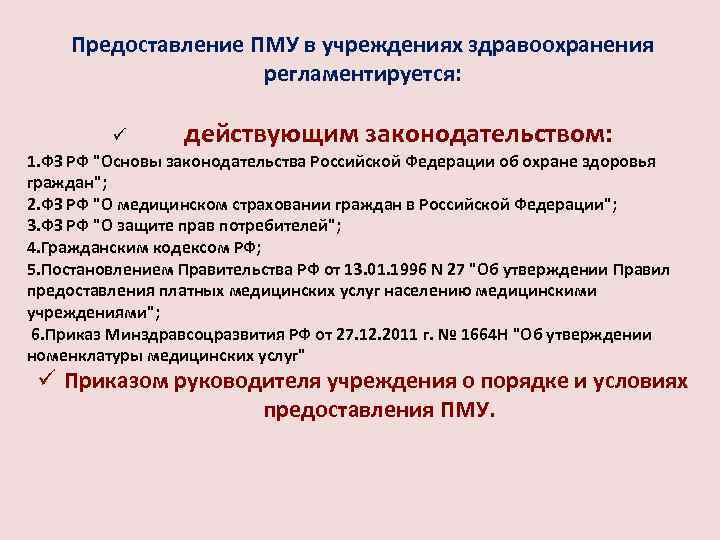 Предоставление ПМУ в учреждениях здравоохранения регламентируется:

✓ действующим законодательством:

1.ФЗ РФ "Основы законодательства Российской Федерации об охране здоровья граждан";
2.ФЗ РФ "О медицинском страховании граждан в Российской Федерации";
3.ФЗ РФ "О защите прав потребителей";
4.Гражданским кодексом РФ;
5.Постановлением Правительства РФ от 13.01.1996 N 27 "Об утверждении Правил предоставления платных медицинских услуг населению медицинскими учреждениями";
6.Приказ Минздравсоцразвития РФ от 27.12.2011 г. № 1664Н "Об утверждении номенклатуры медицинских услуг"

✓ Приказом руководителя учреждения о порядке и условиях предоставления ПМУ.